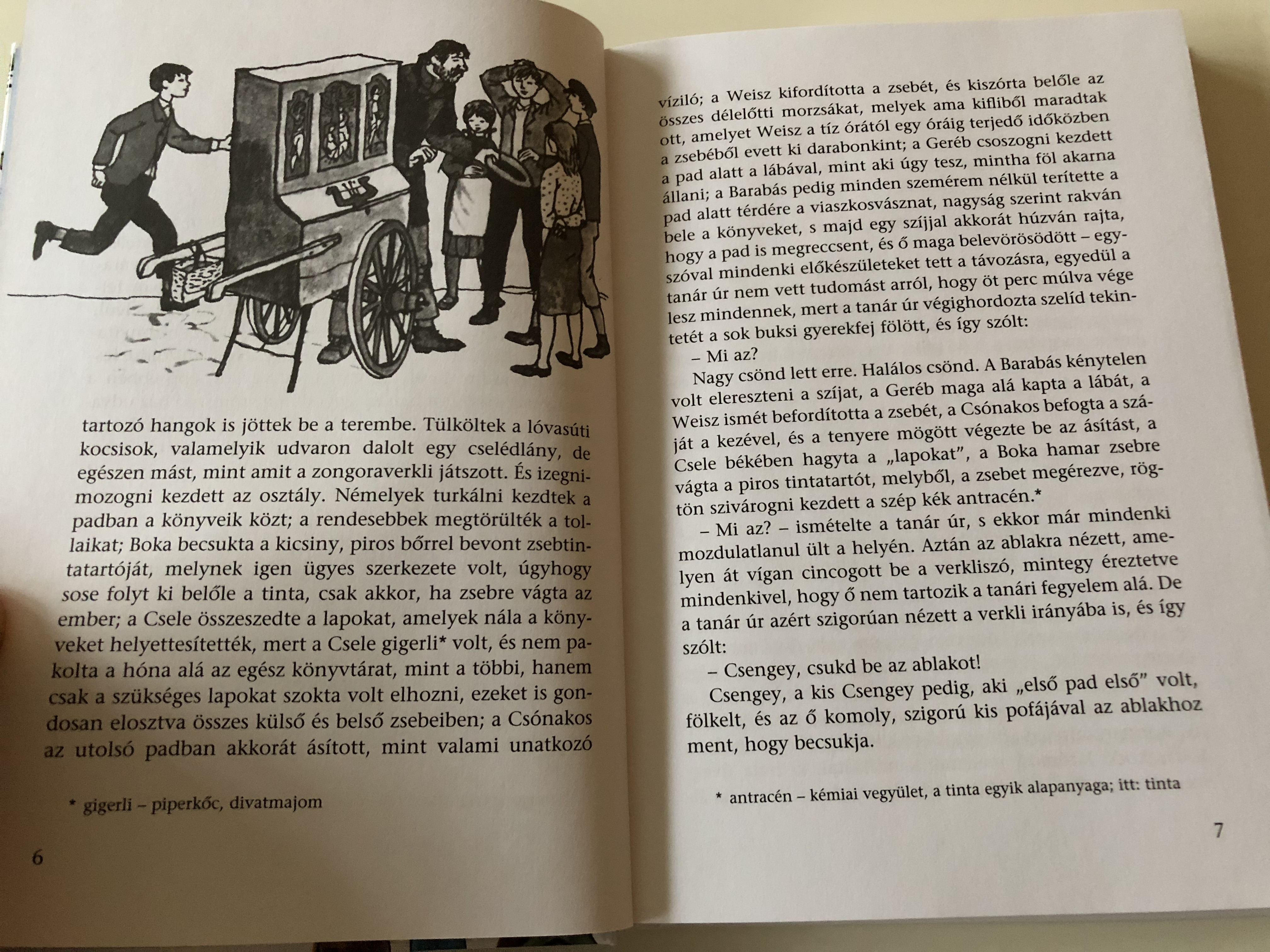 tartozó hangok is jöttek be a terembe. Tülköltek a lóvasúti kocsisok, valamelyik udvaron dalolt egy cselédlány, de egészen mást, mint amit a zongoraverkli játszott. És izegni-mozogni kezdett az osztály. Némelyek turkálni kezdtek a padban a könyveik közt; a rendesebbek megtörülték a tollaikat; Boka becsukta a kicsiny, piros bőrrel bevont zsebtintatartóját, melynek igen ügyes szerkezete volt, úgyhogy sose folyt ki belőle a tinta, csak akkor, ha zsebre vágta az ember; a Csele összeszedte a lapokat, amelyek nála a könyveket helyettesítették, mert a Csele gigerli* volt, és nem pakolta a hóna alá az egész könyvtárat, mint a többi, hanem csak a szükséges lapokat szokta volt elhozni, ezeket is gondosan elosztva összes külső és belső zsebeiben; a Csónakos az utolsó padban akkorát ásított, mint valami unatkozó

* gigerli – piperkőc, divatmajom

6

víziló; a Weisz kifordította a zsebét, és kiszórta belőle az összes délelőtti morzsákat, melyek ama kifliből maradtak ott, amelyet Weisz a tíz órától egy óráig terjedő időközben a zsebéből evett ki darabonkint; a Geréb csoszogni kezdett a pad alatt a lábával, mint aki úgy tesz, mintha föl akarna állani; a Barabás pedig minden szemérem nélkül terítette a pad alatt térdére a viaszkosvásznat, nagyság szerint rakván bele a könyveket, s majd egy szíjjal akkorát húzván rajta, hogy a pad is megreccsent, és ő maga belevörösödött – egyszóval mindenki előkészületeket tett a távozásra, egyedül a tanár úr nem vett tudomást arról, hogy öt perc múlva vége lesz mindennek, mert a tanár úr végighordozta szelíd tekintetét a sok buksi gyerekfej fölött, és így szólt:

– Mi az?

Nagy csönd lett erre. Halálos csönd. A Barabás kénytelen volt ereszteni a szíjat, a Geréb maga alá kapta a lábát, a Weisz ismét befordította a zsebét, a Csónakos befogta a száját a kezével, és a tenyere mögött végezte be az ásítást, a Csele békében hagyta a „lapokat", a Boka hamar zsebre vágta a piros tintatartót, melyből, a zsebet megérezve, rögtön szivárogni kezdett a szép kék antracén.*

– Mi az? – ismételte a tanár úr, s ekkor már mindenki mozdulatlanul ült a helyén. Aztán az ablakra nézett, amelyen át vígan cincogott be a verkliszó, mintegy éreztetve mindenkivel, hogy ő nem tartozik a tanári fegyelem alá. De a tanár úr azért szigorúan nézett a verkli irányába is, és így szólt:

– Csengey, csukd be az ablakot!

Csengey, a kis Csengey pedig, aki „első pad első" volt, fölkelt, és az ő komoly, szigorú kis pofájával az ablakhoz ment, hogy becsukja.

* antracén – kémiai vegyület, a tinta egyik alapanyaga; itt: tinta

7